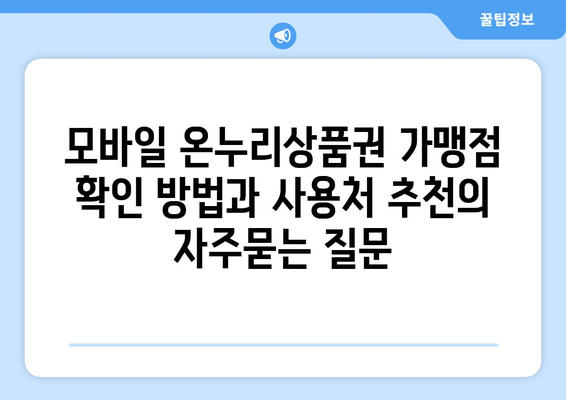 꿀팁정보

모바일 온누리상품권 가맹점 확인 방법과 사용처 추천의 자주묻는 질문